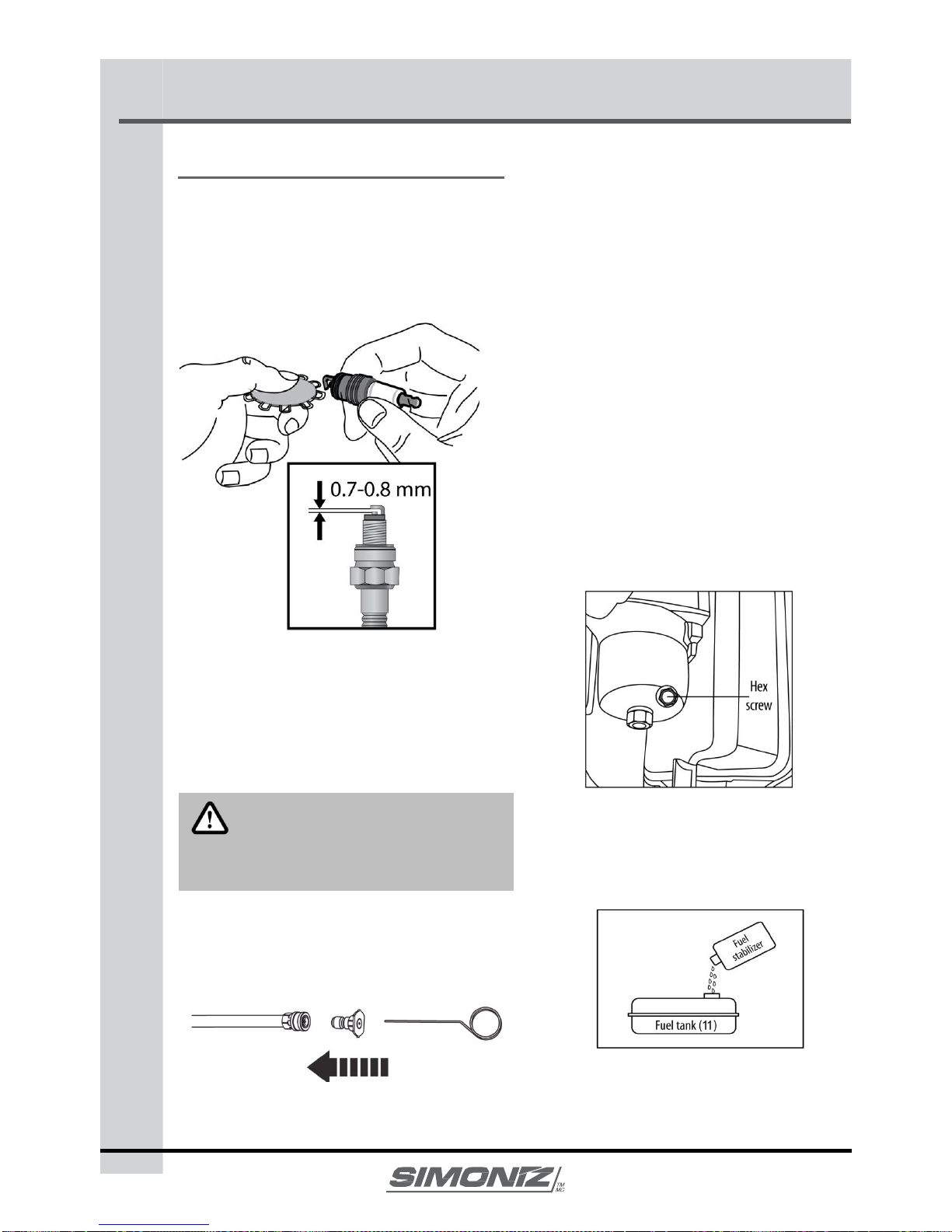 0.7-0.8 mm

Hex screw

Fuel stabilizer

Fuel tank (11)

SIMONIZ TM MC